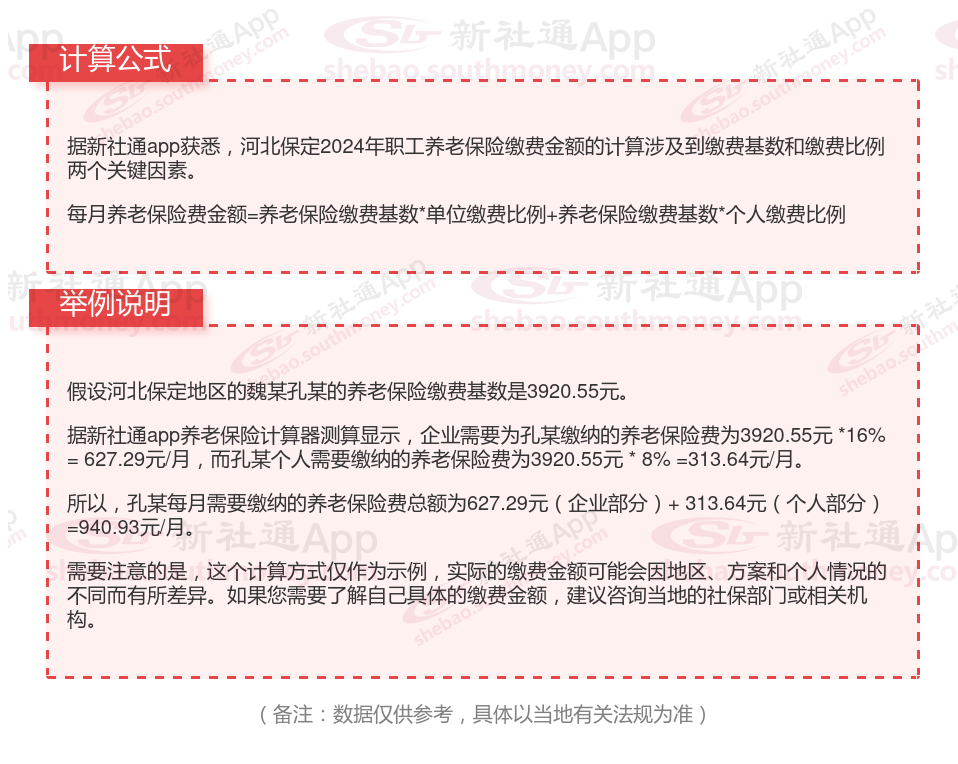 计算公式

据新社通app获悉，河北保定2024年职工养老保险缴费金额的计算涉及到缴费基数和缴费比例两个关键因素。

每月养老保险费金额=养老保险缴费基数*单位缴费比例+养老保险缴费基数*个人缴费比例

举例说明

假设河北保定地区的魏某孔某的养老保险缴费基数是3920.55元。

据新社通app养老保险计算器测算显示，企业需要为孔某缴纳的养老保险费为3920.55元 *16% = 627.29元/月，而孔某个人需要缴纳的养老保险费为3920.55元 * 8% =313.64元/月。

所以，孔某每月需要缴纳的养老保险费总额为627.29元（企业部分）+ 313.64元（个人部分）=940.93元/月。

需要注意的是，这个计算方式仅作为示例，实际的缴费金额可能会因地区、方案和个人情况的不同而有所差异。如果您需要了解自己具体的缴费金额，建议咨询当地的社保部门或相关机构。

（备注：数据仅供参考，具体以当地有关法规为准）

新社通App
shebao.southmoney.com